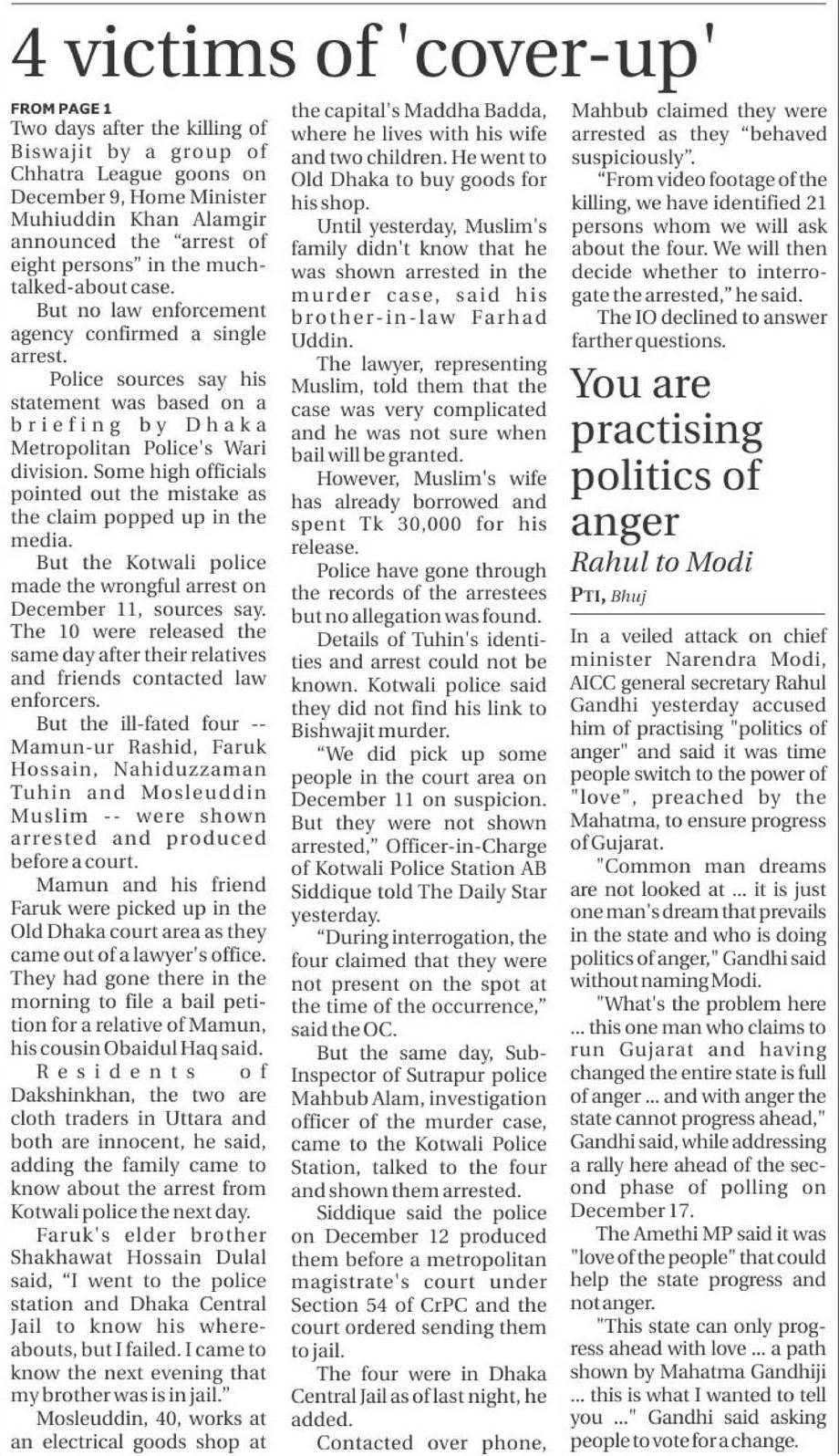 4 victims of 'cover-up'

FROM PAGE 1
Two days after the killing of Biswajit by a group of Chhatra League goons on December 9, Home Minister Muhiuddin Khan Alamgir announced the "arrest of eight persons" in the much-talked-about case.

But no law enforcement agency confirmed a single arrest.

Police sources say his statement was based on a briefing by Dhaka Metropolitan Police's Wari division. Some high officials pointed out the mistake as the claim popped up in the media.

But the Kotwali police made the wrongful arrest on December 11, sources say. The 10 were released the same day after their relatives and friends contacted law enforcers.

But the ill-fated four -- Mamun-ur Rashid, Faruk Hossain, Nahiduzzaman Tuhin and Mosleuddin Muslim -- were shown arrested and produced before a court.

Mamun and his friend Faruk were picked up in the Old Dhaka court area as they came out of a lawyer's office. They had gone there in the morning to file a bail petition for a relative of Mamun, his cousin Obaidul Haq said.

Residents of Dakshinkhan, the two are cloth traders in Uttara and both are innocent, he said, adding the family came to know about the arrest from Kotwali police the next day.

Faruk's elder brother Shakhawat Hossain Dulal said, "I went to the police station and Dhaka Central Jail to know his whereabouts, but I failed. I came to know the next evening that my brother was is in jail."

Mosleuddin, 40, works at an electrical goods shop at the capital's Maddha Badda, where he lives with his wife and two children. He went to Old Dhaka to buy goods for his shop.

Until yesterday, Muslim's family didn't know that he was shown arrested in the murder case, said his brother-in-law Farhad Uddin.

The lawyer, representing Muslim, told them that the case was very complicated and he was not sure when bail will be granted.

However, Muslim's wife has already borrowed and spent Tk 30,000 for his release.

Police have gone through the records of the arrestees but no allegation was found.

Details of Tuhin's identities and arrest could not be known. Kotwali police said they did not find his link to Bishwajit murder.

"We did pick up some people in the court area on December 11 on suspicion. But they were not shown arrested," Officer-in-Charge of Kotwali Police Station AB Siddique told The Daily Star yesterday.

"During interrogation, the four claimed that they were not present on the spot at the time of the occurrence," said the OC.

But the same day, Sub-Inspector of Sutrapur police Mahbub Alam, investigation officer of the murder case, came to the Kotwali Police Station, talked to the four and shown them arrested.

Siddique said the police on December 12 produced them before a metropolitan magistrate's court under Section 54 of CrPC and the court ordered sending them to jail.

The four were in Dhaka Central Jail as of last night, he added.

Contacted over phone, Mahbub claimed they were arrested as they "behaved suspiciously".

"From video footage of the killing, we have identified 21 persons whom we will ask about the four. We will then decide whether to interrogate the arrested," he said.

The IO declined to answer farther questions.

You are practising politics of anger
Rahul to Modi
PTI, Bhuj

In a veiled attack on chief minister Narendra Modi, AICC general secretary Rahul Gandhi yesterday accused him of practising "politics of anger" and said it was time people switch to the power of "love", preached by the Mahatma, to ensure progress of Gujarat.

"Common man dreams are not looked at ... it is just one man's dream that prevails in the state and who is doing politics of anger," Gandhi said without naming Modi.

"What's the problem here ... this one man who claims to run Gujarat and having changed the entire state is full of anger ... and with anger the state cannot progress ahead," Gandhi said, while addressing a rally here ahead of the second phase of polling on December 17.

The Amethi MP said it was "love of the people" that could help the state progress and not anger.

"This state can only progress ahead with love ... a path shown by Mahatma Gandhiji ... this is what I wanted to tell you ..." Gandhi said asking people to vote for a change.